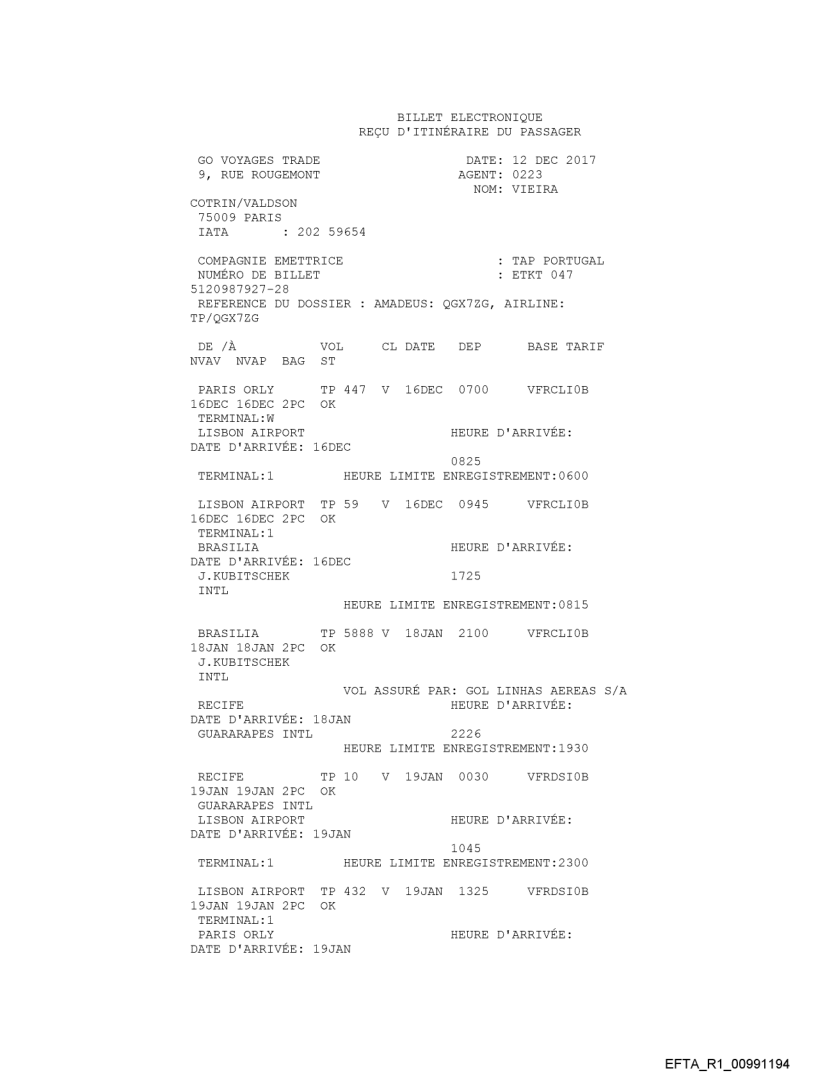 BILLET ELECTRONIQUE
REÇU D'ITINÉRAIRE DU PASSAGER

GO VOYAGES TRADE DATE: 12 DEC 2017
9, RUE ROUGEMONT AGENT: 0223
NOM: VIEIRA
COTRIN/VALDSON
75009 PARIS
IATA : 202 59654

COMPAGNIE EMETTRICE : TAP PORTUGAL
NUMÉRO DE BILLET : ETKT 047
5120987927-28
REFERENCE DU DOSSIER : AMADEUS: QGX7ZG, AIRLINE:
TP/QGX7ZG

DE /À VOL CL DATE DEP BASE TARIF
NVAV NVAP BAG ST

PARIS ORLY TP 447 V 16DEC 0700 VFRCLI0B
16DEC 16DEC 2PC OK
TERMINAL:W
LISBON AIRPORT HEURE D'ARRIVÉE:
DATE D'ARRIVÉE: 16DEC
0825
TERMINAL:1 HEURE LIMITE ENREGISTREMENT:0600

LISBON AIRPORT TP 59 V 16DEC 0945 VFRCLI0B
16DEC 16DEC 2PC OK
TERMINAL:1
BRASILIA HEURE D'ARRIVÉE:
DATE D'ARRIVÉE: 16DEC
J.KUBITSCHEK 1725
INTL
HEURE LIMITE ENREGISTREMENT:0815

BRASILIA TP 5888 V 18JAN 2100 VFRCLI0B
18JAN 18JAN 2PC OK
J.KUBITSCHEK
INTL
VOL ASSURÉ PAR: GOL LINHAS AEREAS S/A
RECIFE HEURE D'ARRIVÉE:
DATE D'ARRIVÉE: 18JAN
GUARARAPES INTL 2226
HEURE LIMITE ENREGISTREMENT:1930

RECIFE TP 10 V 19JAN 0030 VFRDSI0B
19JAN 19JAN 2PC OK
GUARARAPES INTL
LISBON AIRPORT HEURE D'ARRIVÉE:
DATE D'ARRIVÉE: 19JAN
1045
TERMINAL:1 HEURE LIMITE ENREGISTREMENT:2300

LISBON AIRPORT TP 432 V 19JAN 1325 VFRDSI0B
19JAN 19JAN 2PC OK
TERMINAL:1
PARIS ORLY HEURE D'ARRIVÉE:
DATE D'ARRIVÉE: 19JAN

EFTA_R1_00991194